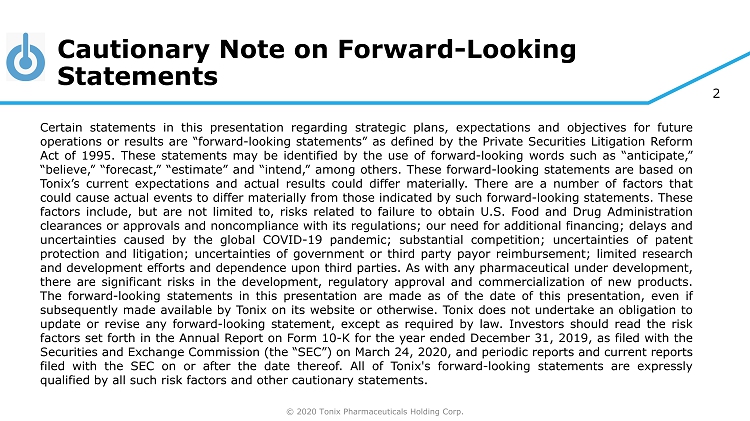 Cautionary Note on Forward-Looking Statements

2

Certain statements in this presentation regarding strategic plans, expectations and objectives for future operations or results are "forward-looking statements" as defined by the Private Securities Litigation Reform Act of 1995. These statements may be identified by the use of forward-looking words such as "anticipate," "believe," "forecast," "estimate" and "intend," among others. These forward-looking statements are based on Tonix's current expectations and actual results could differ materially. There are a number of factors that could cause actual events to differ materially from those indicated by such forward-looking statements. These factors include, but are not limited to, risks related to failure to obtain U.S. Food and Drug Administration clearances or approvals and noncompliance with its regulations; our need for additional financing; delays and uncertainties caused by the global COVID-19 pandemic; substantial competition; uncertainties of patent protection and litigation; uncertainties of government or third party payor reimbursement; limited research and development efforts and dependence upon third parties. As with any pharmaceutical under development, there are significant risks in the development, regulatory approval and commercialization of new products. The forward-looking statements in this presentation are made as of the date of this presentation, even if subsequently made available by Tonix on its website or otherwise. Tonix does not undertake an obligation to update or revise any forward-looking statement, except as required by law. Investors should read the risk factors set forth in the Annual Report on Form 10-K for the year ended December 31, 2019, as filed with the Securities and Exchange Commission (the "SEC") on March 24, 2020, and periodic reports and current reports filed with the SEC on or after the date thereof. All of Tonix's forward-looking statements are expressly qualified by all such risk factors and other cautionary statements.

© 2020 Tonix Pharmaceuticals Holding Corp.